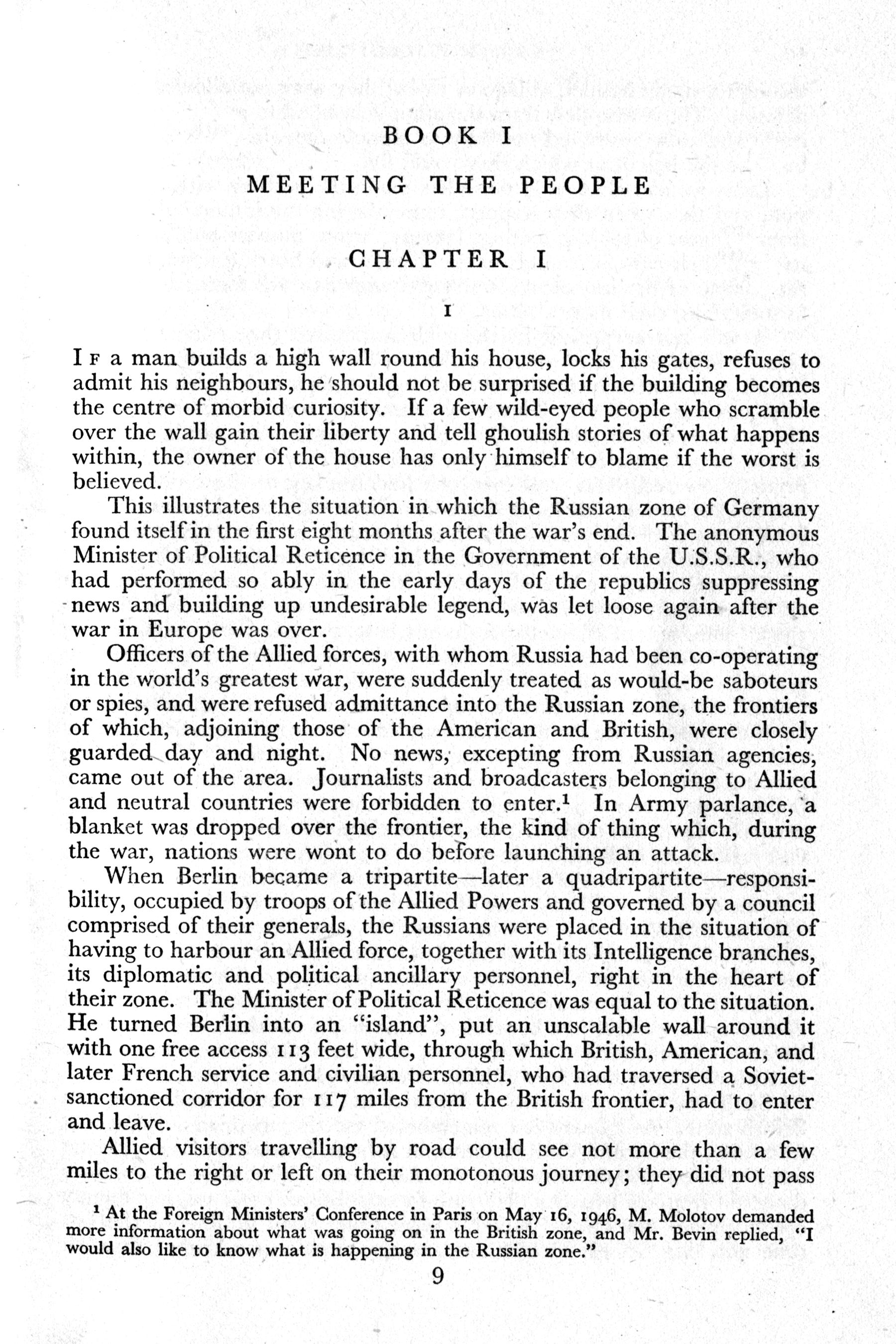 BOOK I

MEETING THE PEOPLE

CHAPTER I

I

If a man builds a high wall round his house, locks his gates, refuses to admit his neighbours, he should not be surprised if the building becomes the centre of morbid curiosity. If a few wild-eyed people who scramble over the wall gain their liberty and tell ghoulish stories of what happens within, the owner of the house has only himself to blame if the worst is believed.

This illustrates the situation in which the Russian zone of Germany found itself in the first eight months after the war's end. The anonymous Minister of Political Reticence in the Government of the U.S.S.R., who had performed so ably in the early days of the republics suppressing news and building up undesirable legend, was let loose again after the war in Europe was over.

Officers of the Allied forces, with whom Russia had been co-operating in the world's greatest war, were suddenly treated as would-be saboteurs or spies, and were refused admittance into the Russian zone, the frontiers of which, adjoining those of the American and British, were closely guarded day and night. No news, excepting from Russian agencies, came out of the area. Journalists and broadcasters belonging to Allied and neutral countries were forbidden to enter.$^1$ In Army parlance, a blanket was dropped over the frontier, the kind of thing which, during the war, nations were wont to do before launching an attack.

When Berlin became a tripartite—later a quadripartite—responsibility, occupied by troops of the Allied Powers and governed by a council comprised of their generals, the Russians were placed in the situation of having to harbour an Allied force, together with its Intelligence branches, its diplomatic and political ancillary personnel, right in the heart of their zone. The Minister of Political Reticence was equal to the situation. He turned Berlin into an "island", put an unscalable wall around it with one free access 113 feet wide, through which British, American, and later French service and civilian personnel, who had traversed a Soviet-sanctioned corridor for 117 miles from the British frontier, had to enter and leave.

Allied visitors travelling by road could see not more than a few miles to the right or left on their monotonous journey; they did not pass

$^1$ At the Foreign Ministers' Conference in Paris on May 16, 1946, M. Molotov demanded more information about what was going on in the British zone, and Mr. Bevin replied, "I would also like to know what is happening in the Russian zone."

9